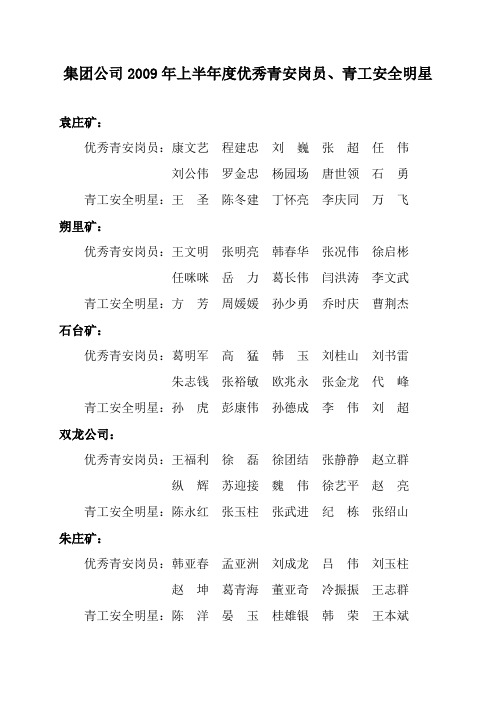 集团公司2009年上半年度优秀青安岗员、青工安全明星

袁庄矿：

优秀青安岗员：康文艺　程建忠　刘　巍　张　超　任　伟

刘公伟　罗金忠　杨园场　唐世领　石　勇

青工安全明星：王　圣　陈冬建　丁怀亮　李庆同　万　飞

朔里矿：

优秀青安岗员：王文明　张明亮　韩春华　张况伟　徐启彬

任咪咪　岳　力　葛长伟　闫洪涛　李文武

青工安全明星：方　芳　周媛媛　孙少勇　乔时庆　曹荆杰

石台矿：

优秀青安岗员：葛明军　高　猛　韩　玉　刘桂山　刘书雷

朱志钱　张裕敏　欧兆永　张金龙　代　峰

青工安全明星：孙　虎　彭康伟　孙德成　李　伟　刘　超

双龙公司：

优秀青安岗员：王福利　徐　磊　徐团结　张静静　赵立群

纵　辉　苏迎接　魏　伟　徐艺平　赵　亮

青工安全明星：陈永红　张玉柱　张武进　纪　栋　张绍山

朱庄矿：

优秀青安岗员：韩亚春　孟亚洲　刘成龙　吕　伟　刘玉柱

赵　坤　葛青海　董亚奇　冷振振　王志群

青工安全明星：陈　洋　晏　玉　桂雄银　韩　荣　王本斌